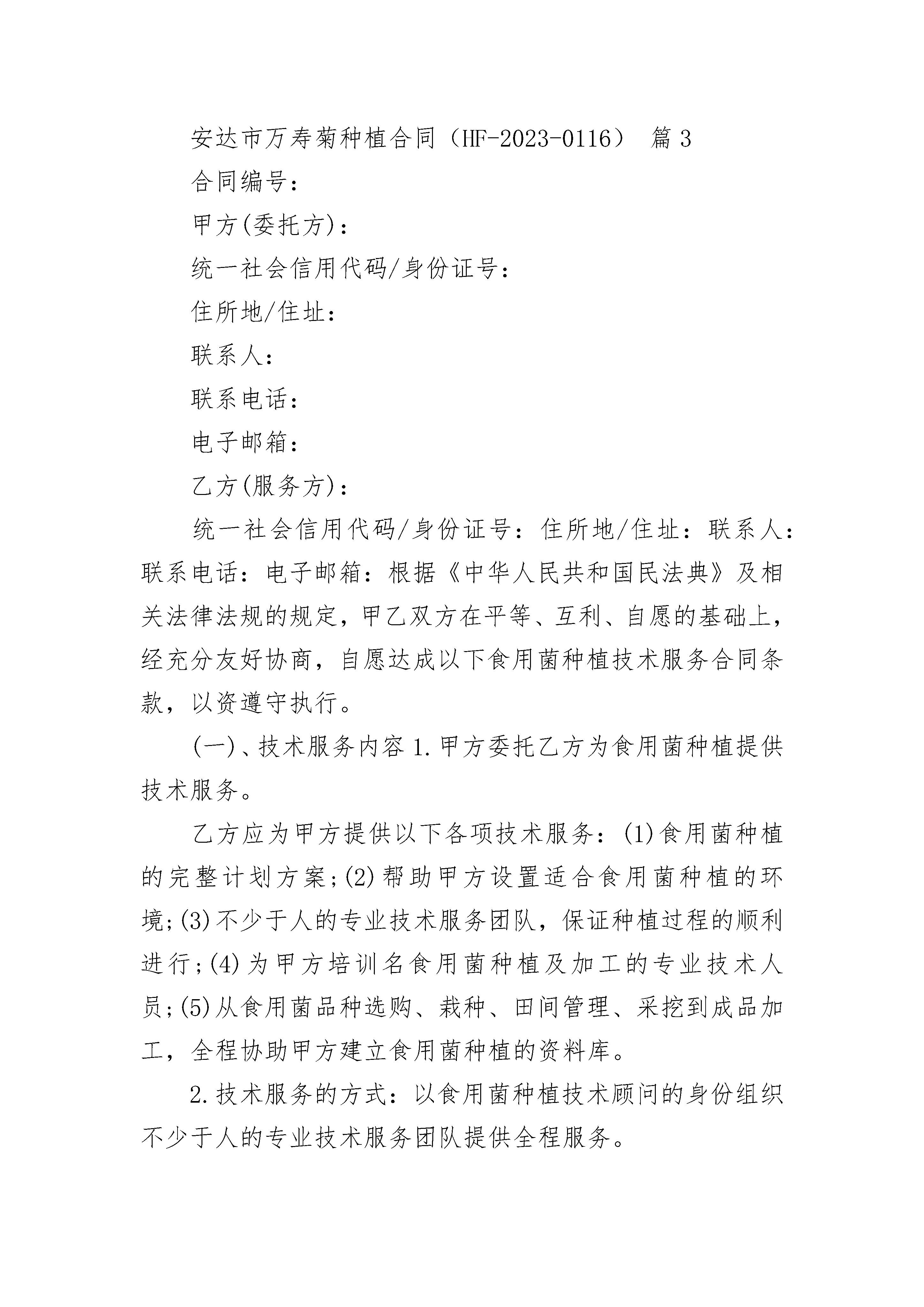 安达市万寿菊种植合同（HF-2023-0116） 篇 3

合同编号：

甲方(委托方)：

统一社会信用代码/身份证号：

住所地/住址：

联系人：

联系电话：

电子邮箱：

乙方(服务方)：

统一社会信用代码/身份证号：住所地/住址：联系人：联系电话：电子邮箱：根据《中华人民共和国民法典》及相关法律法规的规定，甲乙双方在平等、互利、自愿的基础上，经充分友好协商，自愿达成以下食用菌种植技术服务合同条款，以资遵守执行。

(一)、技术服务内容 1.甲方委托乙方为食用菌种植提供技术服务。

乙方应为甲方提供以下各项技术服务：(1)食用菌种植的完整计划方案;(2)帮助甲方设置适合食用菌种植的环境;(3)不少于人的专业技术服务团队，保证种植过程的顺利进行;(4)为甲方培训名食用菌种植及加工的专业技术人员;(5)从食用菌品种选购、栽种、田间管理、采挖到成品加工，全程协助甲方建立食用菌种植的资料库。

2.技术服务的方式：以食用菌种植技术顾问的身份组织不少于人的专业技术服务团队提供全程服务。